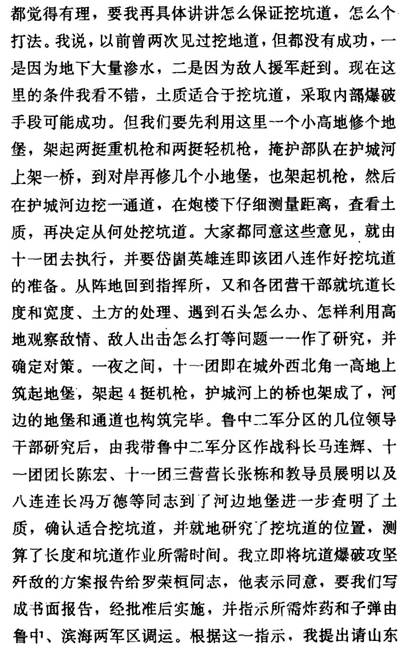 都觉得有理，要我再具体讲讲怎么保证挖坑道，怎么个打法。我说，以前曾两次见过挖地道，但都没有成功，一是因为地下大量渗水，二是因为敌人援军赶到。现在这里的条件我看不错，土质适合于挖坑道，采取内部爆破手段可能成功。但我们要先利用这里一个小高地修个地堡，架起两挺重机枪和两挺轻机枪，掩护部队在护城河上架一桥，到对岸再修几个小地堡，也架起机枪，然后在护城河边挖一通道，在炮楼下仔细测量距离，查看土质，再决定从何处挖坑道。大家都同意这些意见，就由十一团去执行，并要岱崮英雄连即该团八连作好挖坑道的准备。从阵地回到指挥所，又和各团营干部就坑道长度和宽度、土方的处理、遇到石头怎么办、怎样利用高地观察敌情、敌人出击怎么打等问题一一作了研究，并确定对策。一夜之间，十一团即在城外西北角一高地上筑起地堡，架起4挺机枪，护城河上的桥也架成了，河边的地堡和通道也构筑完毕。鲁中二军分区的几位领导干部研究后，由我带鲁中二军分区作战科长马连辉、十一团团长陈宏、十一团三营营长张栋和教导员展明以及八连连长冯万德等同志到了河边地堡进一步查明了土质，确认适合挖坑道，并就地研究了挖坑道的位置，测算了长度和坑道作业所需时间。我立即将坑道爆破攻坚歼敌的方案报告给罗荣桓同志，他表示同意，要我们写成书面报告，经批准后实施，并指示所需炸药和子弹由鲁中、滨海两军区调运。根据这一指示，我提出请山东